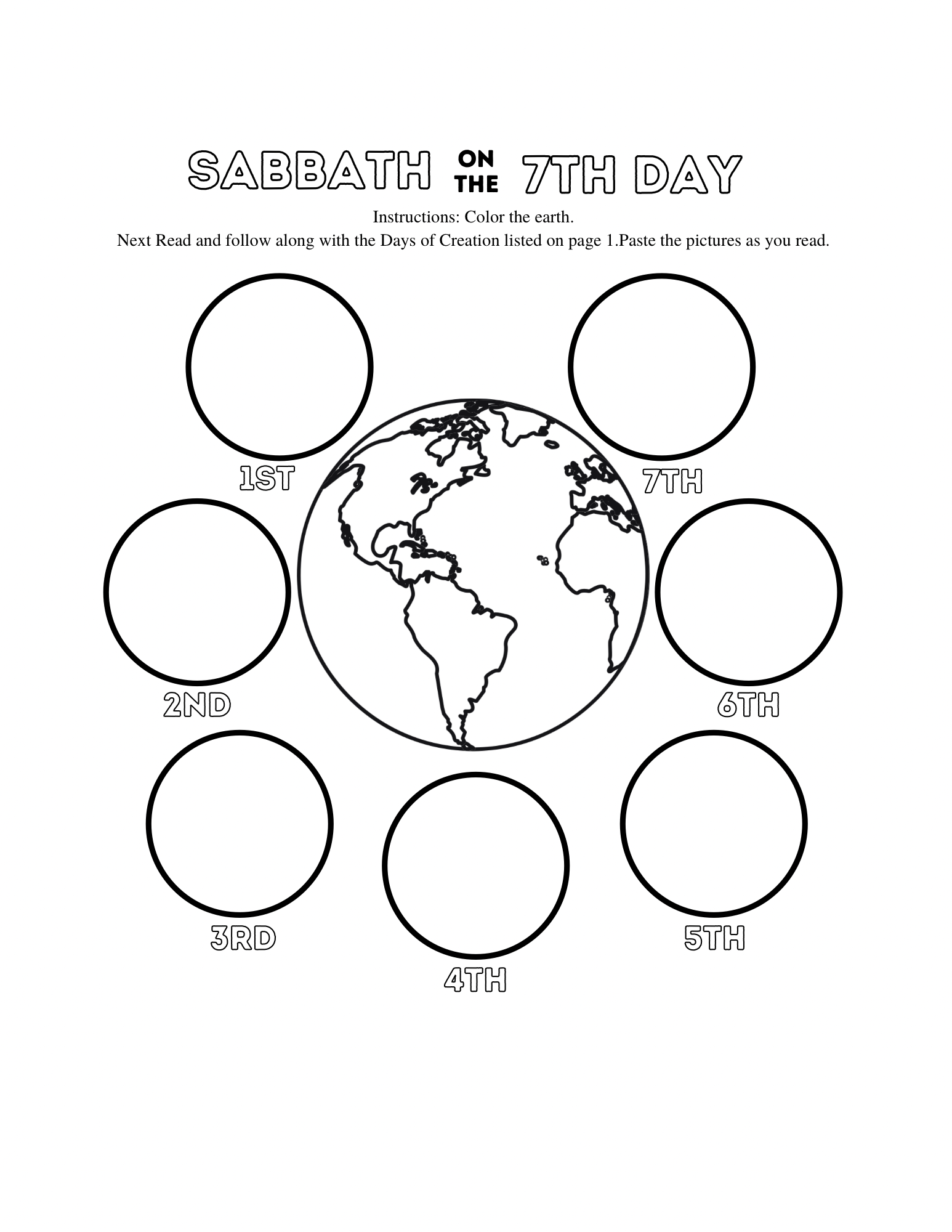 SABBATH ON THE 7TH DAY

Instructions: Color the earth.

Next Read and follow along with the Days of Creation listed on page 1.Paste the pictures as you read.

1ST

7TH

2ND

6TH

3RD

5TH

4TH